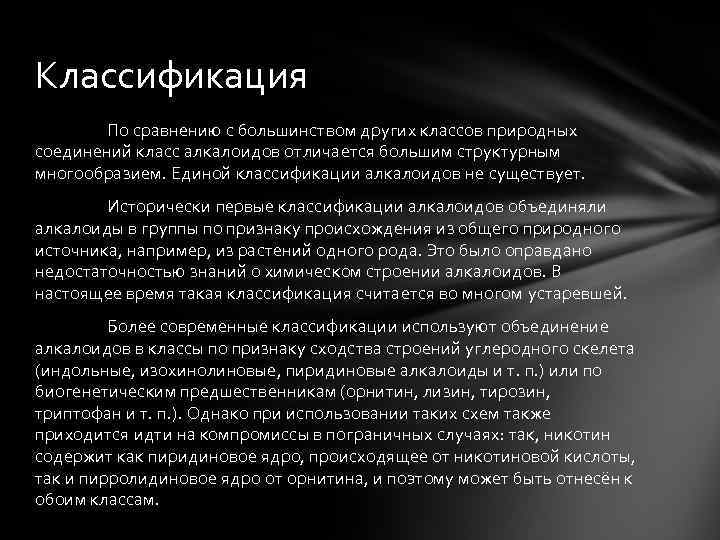 Классификация

По сравнению с большинством других классов природных соединений класс алкалоидов отличается большим структурным многообразием. Единой классификации алкалоидов не существует.

Исторически первые классификации алкалоидов объединяли алкалоиды в группы по признаку происхождения из общего природного источника, например, из растений одного рода. Это было оправдано недостаточностью знаний о химическом строении алкалоидов. В настоящее время такая классификация считается во многом устаревшей.

Более современные классификации используют объединение алкалоидов в классы по признаку сходства строений углеродного скелета (индольные, изохинолиновые, пиридиновые алкалоиды и т. п.) или по биогенетическим предшественникам (орнитин, лизин, тирозин, триптофан и т. п.). Однако при использовании таких схем также приходится идти на компромиссы в пограничных случаях: так, никотин содержит как пиридиновое ядро, происходящее от никотиновой кислоты, так и пирролидиновое ядро от орнитина, и поэтому может быть отнесён к обоим классам.